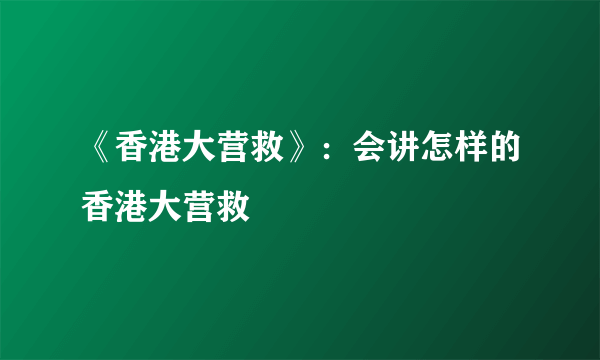 《香港大营救》：会讲怎样的香港大营救